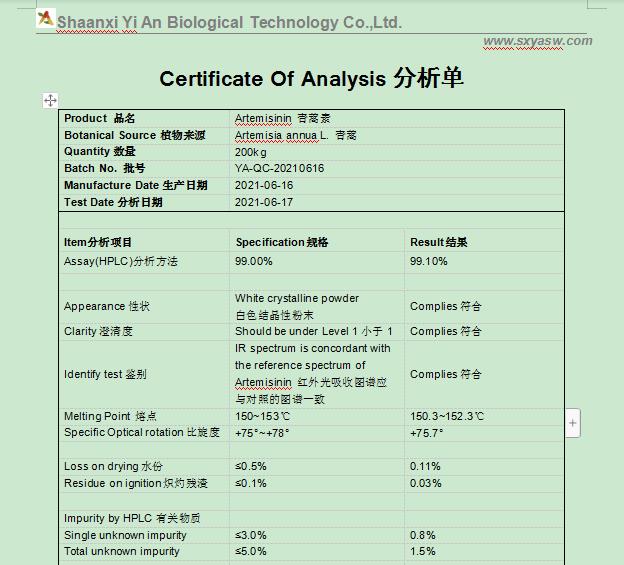 Shaanxi Yi An Biological Technology Co.,Ltd.

www.sxyasw.com

Certificate Of Analysis 分析单

| Product 品名 | Artemisinin 青蒿素 |
|---|---|
| Botanical Source 植物来源 | Artemisia annua L. 青蒿 |
| Quantity 数量 | 200kg |
| Batch No. 批号 | YA-QC-20210616 |
| Manufacture Date 生产日期 | 2021-06-16 |
| Test Date 分析日期 | 2021-06-17 |

| Item分析项目 | Specification规格 | Result结果 |
|---|---|---|
| Assay(HPLC)分析方法 | 99.00% | 99.10% |
| | | |
| Appearance 性状 | White crystalline powder 白色结晶性粉末 | Complies 符合 |
| Clarity 澄清度 | Should be under Level 1 小于 1 | Complies 符合 |
| Identify test 鉴别 | IR spectrum is concordant with the reference spectrum of Artemisinin 红外光吸收图谱应与对照的图谱一致 | Complies 符合 |
| Melting Point 熔点 | 150~153℃ | 150.3~152.3℃ |
| Specific Optical rotation 比旋度 | +75°~+78° | +75.7° |
| | | |
| Loss on drying 水份 | ≤0.5% | 0.11% |
| Residue on ignition 炽灼残渣 | ≤0.1% | 0.03% |
| | | |
| Impurity by HPLC 有关物质 | | |
| Single unknown impurity | ≤3.0% | 0.8% |
| Total unknown impurity | ≤5.0% | 1.5% |